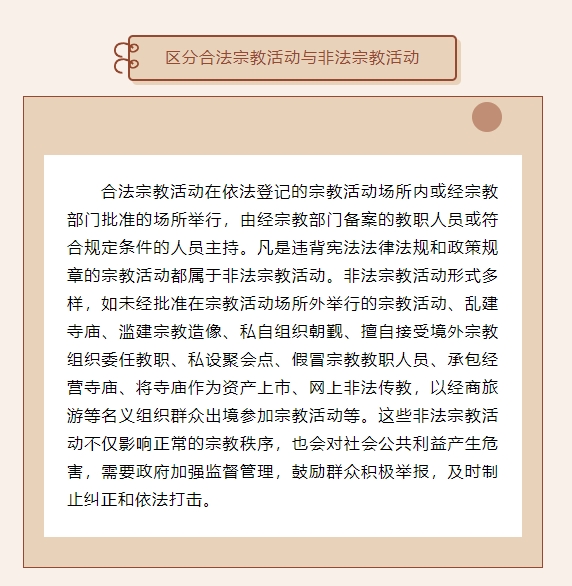 区分合法宗教活动与非法宗教活动

合法宗教活动在依法登记的宗教活动场所内或经宗教部门批准的场所举行，由经宗教部门备案的教职人员或符合规定条件的人员主持。凡是违背宪法法律法规和政策规章的宗教活动都属于非法宗教活动。非法宗教活动形式多样，如未经批准在宗教活动场所外举行的宗教活动、乱建寺庙、滥建宗教造像、私自组织朝觐、擅自接受境外宗教组织委任教职、私设聚会点、假冒宗教教职人员、承包经营寺庙、将寺庙作为资产上市、网上非法传教，以经商旅游等名义组织群众出境参加宗教活动等。这些非法宗教活动不仅影响正常的宗教秩序，也会对社会公共利益产生危害，需要政府加强监督管理，鼓励群众积极举报，及时制止纠正和依法打击。